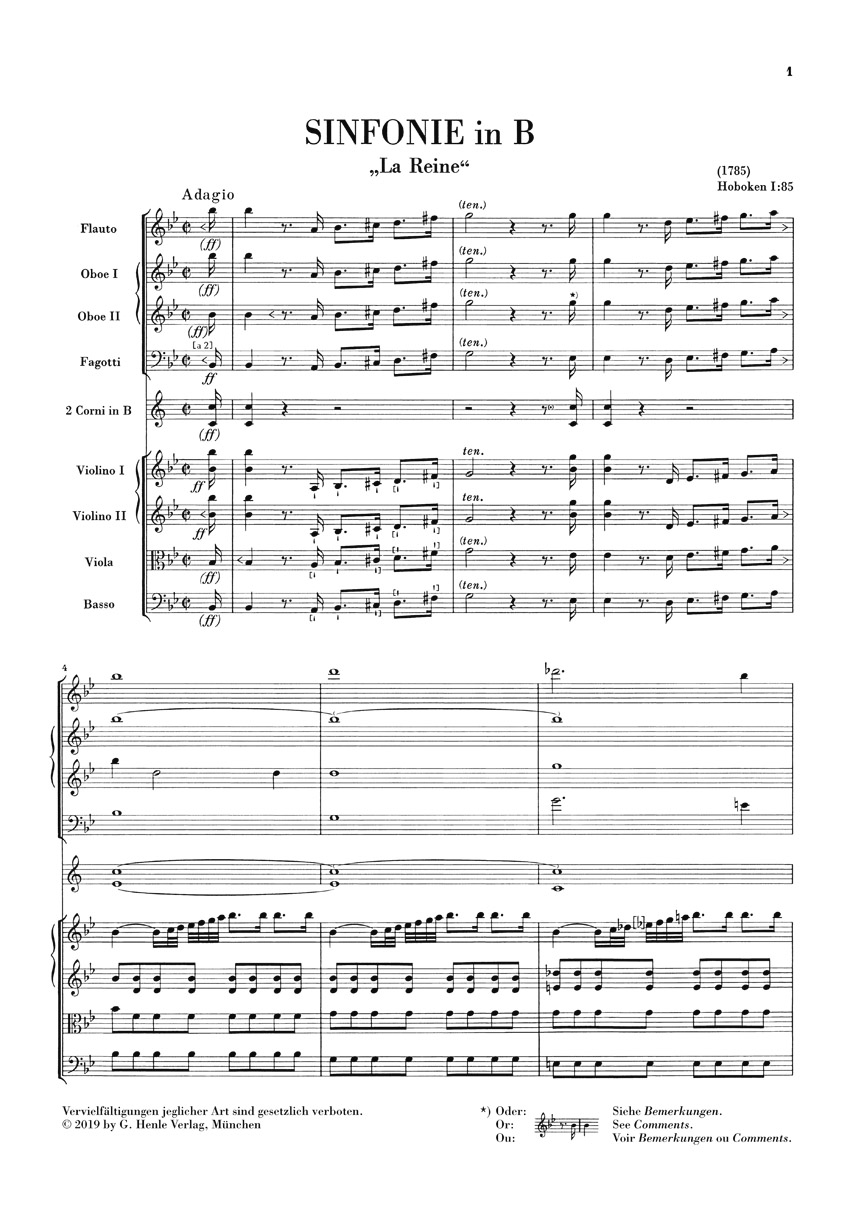 1

SINFONIE in B

„La Reine“

(1785)
Hoboken I:85

Adagio

Flauto

(ff)

(ten.)

Oboe I

(ff)

(ten.)

Oboe II

(ff)

(ten.)

*)

Fagotti

[a 2]

ff

(ten.)

2 Corni in B

(ff)

Violino I

ff

ten.

Violino II

ff

ten.

Viola

(ff)

(ten.)

Basso

(ff)

(ten.)

4

Vervielfältigungen jeglicher Art sind gesetzlich verboten.
© 2019 by G. Henle Verlag, München

*) Oder:
Or:
Ou:

Siehe Bemerkungen.
See Comments.
Voir Bemerkungen ou Comments.